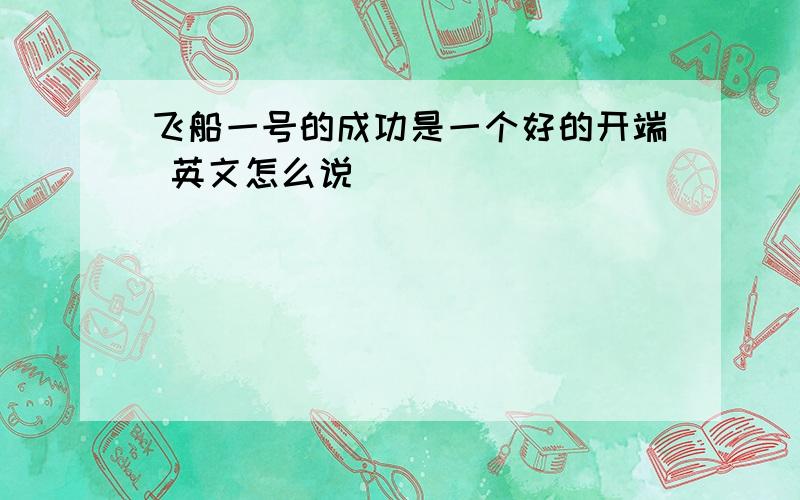 飞船一号的成功是一个好的开端 英文怎么说

ABC

Back to School